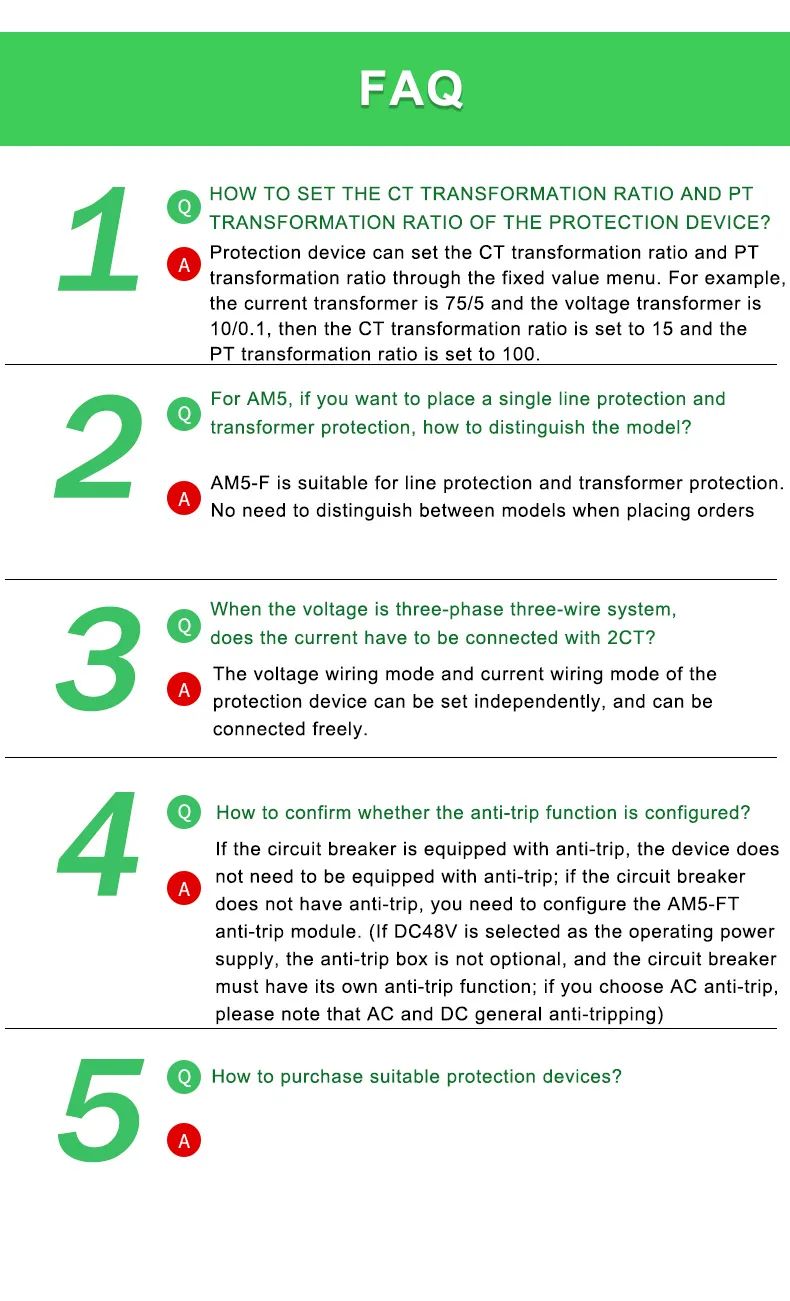 FAQ

1

Q HOW TO SET THE CT TRANSFORMATION RATIO AND PT TRANSFORMATION RATIO OF THE PROTECTION DEVICE?

A Protection device can set the CT transformation ratio and PT transformation ratio through the fixed value menu. For example, the current transformer is 75/5 and the voltage transformer is 10/0.1, then the CT transformation ratio is set to 15 and the PT transformation ratio is set to 100.

2

Q For AM5, if you want to place a single line protection and transformer protection, how to distinguish the model?

A AM5-F is suitable for line protection and transformer protection. No need to distinguish between models when placing orders

3

Q When the voltage is three-phase three-wire system, does the current have to be connected with 2CT?

A The voltage wiring mode and current wiring mode of the protection device can be set independently, and can be connected freely.

4

Q How to confirm whether the anti-trip function is configured?

A If the circuit breaker is equipped with anti-trip, the device does not need to be equipped with anti-trip; if the circuit breaker does not have anti-trip, you need to configure the AM5-FT anti-trip module. (If DC48V is selected as the operating power supply, the anti-trip box is not optional, and the circuit breaker must have its own anti-trip function; if you choose AC anti-trip, please note that AC and DC general anti-tripping)

5

Q How to purchase suitable protection devices?

A